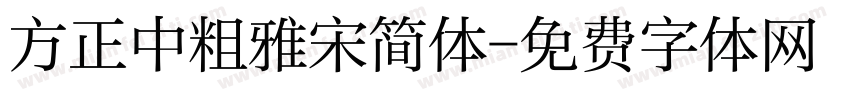 方正中粗雅宋简体-免费字体网